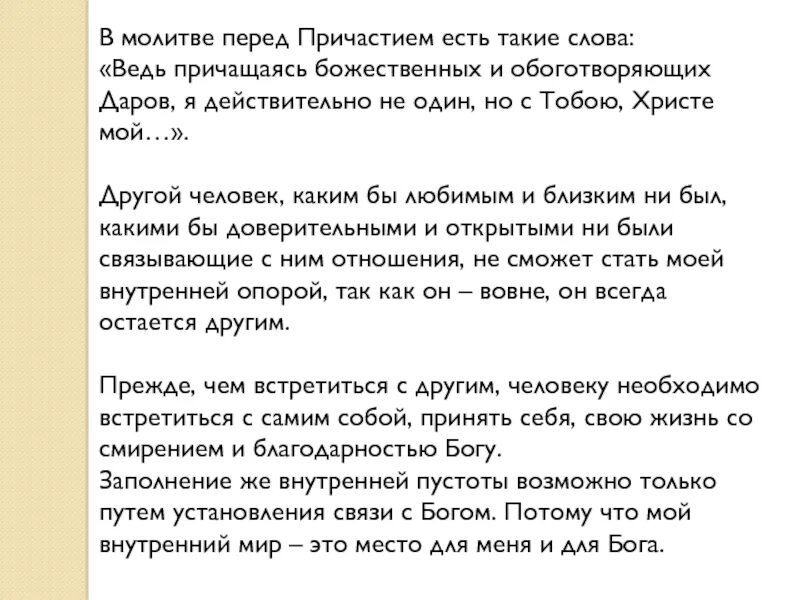 В молитве перед Причастием есть такие слова:
«Ведь причащаясь божественных и обоготворяющих Даров, я действительно не один, но с Тобою, Христе мой…».

Другой человек, каким бы любимым и близким ни был, какими бы доверительными и открытыми ни были связывающие с ним отношения, не сможет стать моей внутренней опорой, так как он – вовне, он всегда остается другим.

Прежде, чем встретиться с другим, человеку необходимо встретиться с самим собой, принять себя, свою жизнь со смирением и благодарностью Богу.
Заполнение же внутренней пустоты возможно только путем установления связи с Богом. Потому что мой внутренний мир – это место для меня и для Бога.